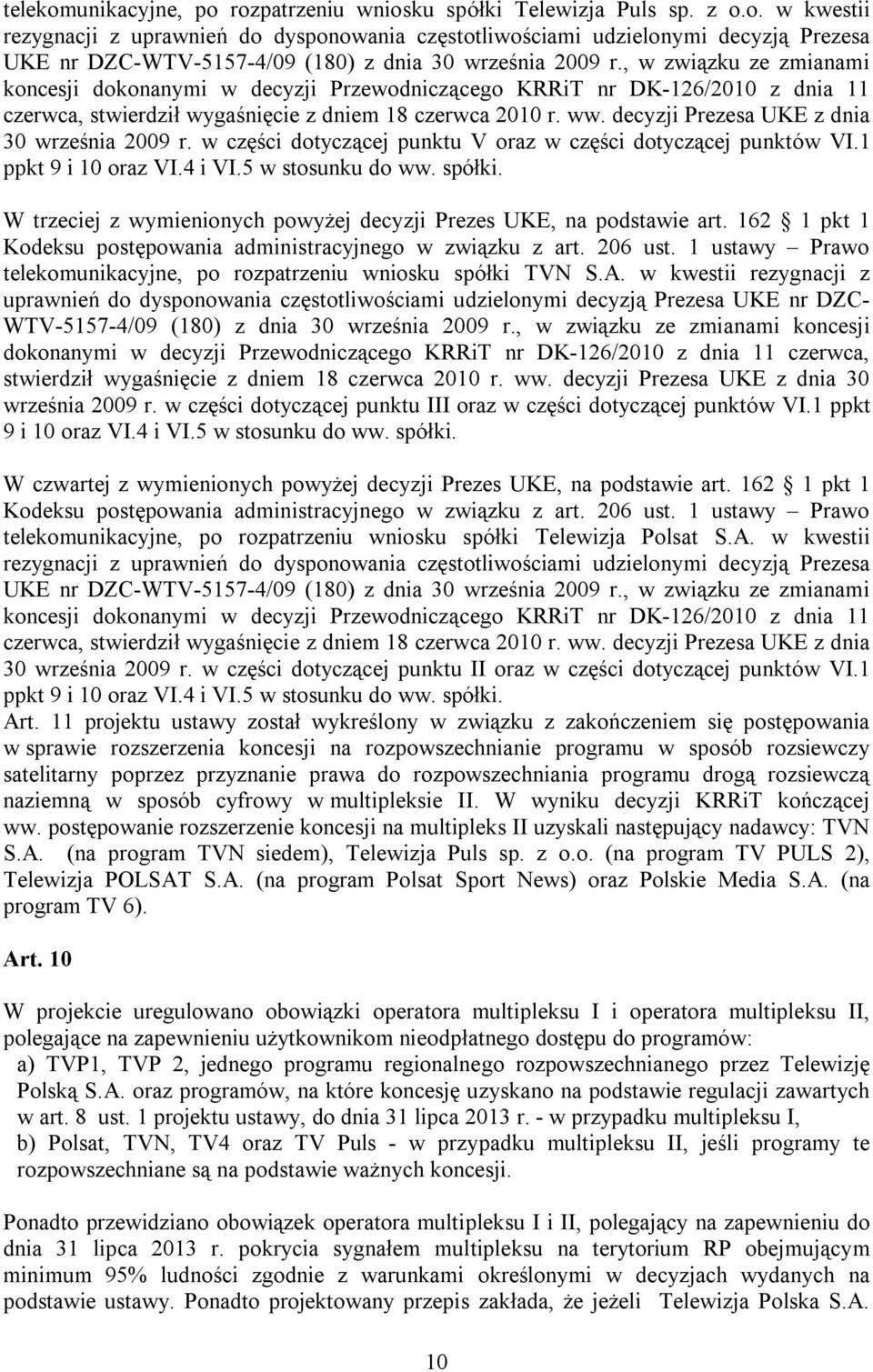 telekomunikacyjne, po rozpatrzeniu wniosku spółki Telewizja Puls sp. z o.o. w kwestii rezygnacji z uprawnień do dysponowania częstotliwościami udzielonymi decyzją Prezesa UKE nr DZC-WTV-5157-4/09 (180) z dnia 30 września 2009 r., w związku ze zmianami koncesji dokonanymi w decyzji Przewodniczącego KRRiT nr DK-126/2010 z dnia 11 czerwca, stwierdził wygaśnięcie z dniem 18 czerwca 2010 r. ww. decyzji Prezesa UKE z dnia 30 września 2009 r. w części dotyczącej punktu V oraz w części dotyczącej punktów VI.1 ppkt 9 i 10 oraz VI.4 i VI.5 w stosunku do ww. spółki.

W trzeciej z wymienionych powyżej decyzji Prezes UKE, na podstawie art. 162 1 pkt 1 Kodeksu postępowania administracyjnego w związku z art. 206 ust. 1 ustawy – Prawo telekomunikacyjne, po rozpatrzeniu wniosku spółki TVN S.A. w kwestii rezygnacji z uprawnień do dysponowania częstotliwościami udzielonymi decyzją Prezesa UKE nr DZC-WTV-5157-4/09 (180) z dnia 30 września 2009 r., w związku ze zmianami koncesji dokonanymi w decyzji Przewodniczącego KRRiT nr DK-126/2010 z dnia 11 czerwca, stwierdził wygaśnięcie z dniem 18 czerwca 2010 r. ww. decyzji Prezesa UKE z dnia 30 września 2009 r. w części dotyczącej punktu III oraz w części dotyczącej punktów VI.1 ppkt 9 i 10 oraz VI.4 i VI.5 w stosunku do ww. spółki.

W czwartej z wymienionych powyżej decyzji Prezes UKE, na podstawie art. 162 1 pkt 1 Kodeksu postępowania administracyjnego w związku z art. 206 ust. 1 ustawy – Prawo telekomunikacyjne, po rozpatrzeniu wniosku spółki Telewizja Polsat S.A. w kwestii rezygnacji z uprawnień do dysponowania częstotliwościami udzielonymi decyzją Prezesa UKE nr DZC-WTV-5157-4/09 (180) z dnia 30 września 2009 r., w związku ze zmianami koncesji dokonanymi w decyzji Przewodniczącego KRRiT nr DK-126/2010 z dnia 11 czerwca, stwierdził wygaśnięcie z dniem 18 czerwca 2010 r. ww. decyzji Prezesa UKE z dnia 30 września 2009 r. w części dotyczącej punktu II oraz w części dotyczącej punktów VI.1 ppkt 9 i 10 oraz VI.4 i VI.5 w stosunku do ww. spółki.
Art. 11 projektu ustawy został wykreślony w związku z zakończeniem się postępowania w sprawie rozszerzenia koncesji na rozpowszechnianie programu w sposób rozsiewczy satelitarny poprzez przyznanie prawa do rozpowszechniania programu drogą rozsiewczą naziemną w sposób cyfrowy w multipleksie II. W wyniku decyzji KRRiT kończącej ww. postępowanie rozszerzenie koncesji na multipleks II uzyskali następujący nadawcy: TVN S.A. (na program TVN siedem), Telewizja Puls sp. z o.o. (na program TV PULS 2), Telewizja POLSAT S.A. (na program Polsat Sport News) oraz Polskie Media S.A. (na program TV 6).

Art. 10

W projekcie uregulowano obowiązki operatora multipleksu I i operatora multipleksu II, polegające na zapewnieniu użytkownikom nieodpłatnego dostępu do programów:
a) TVP1, TVP 2, jednego programu regionalnego rozpowszechnianego przez Telewizję Polską S.A. oraz programów, na które koncesję uzyskano na podstawie regulacji zawartych w art. 8 ust. 1 projektu ustawy, do dnia 31 lipca 2013 r. - w przypadku multipleksu I,
b) Polsat, TVN, TV4 oraz TV Puls - w przypadku multipleksu II, jeśli programy te rozpowszechniane są na podstawie ważnych koncesji.

Ponadto przewidziano obowiązek operatora multipleksu I i II, polegający na zapewnieniu do dnia 31 lipca 2013 r. pokrycia sygnałem multipleksu na terytorium RP obejmującym minimum 95% ludności zgodnie z warunkami określonymi w decyzjach wydanych na podstawie ustawy. Ponadto projektowany przepis zakłada, że jeżeli Telewizja Polska S.A.

10